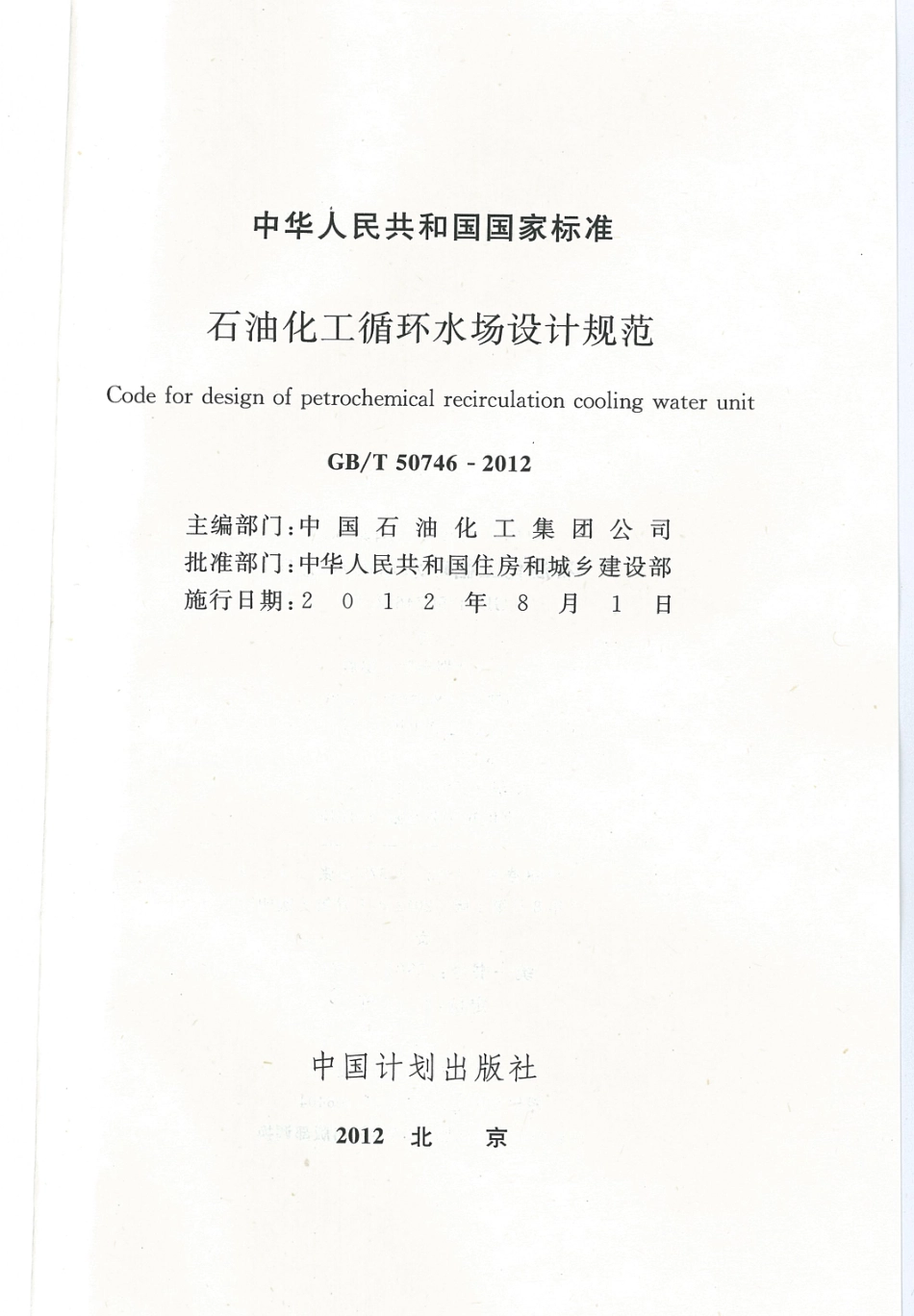 中华人民共和国国家标准

石油化工循环水场设计规范

Code for design of petrochemical recirculation cooling water unit

GB/T 50746 - 2012

主编部门：中国石油化工集团公司
批准部门：中华人民共和国住房和城乡建设部
施行日期：2012年8月1日

中国计划出版社

2012 北 京